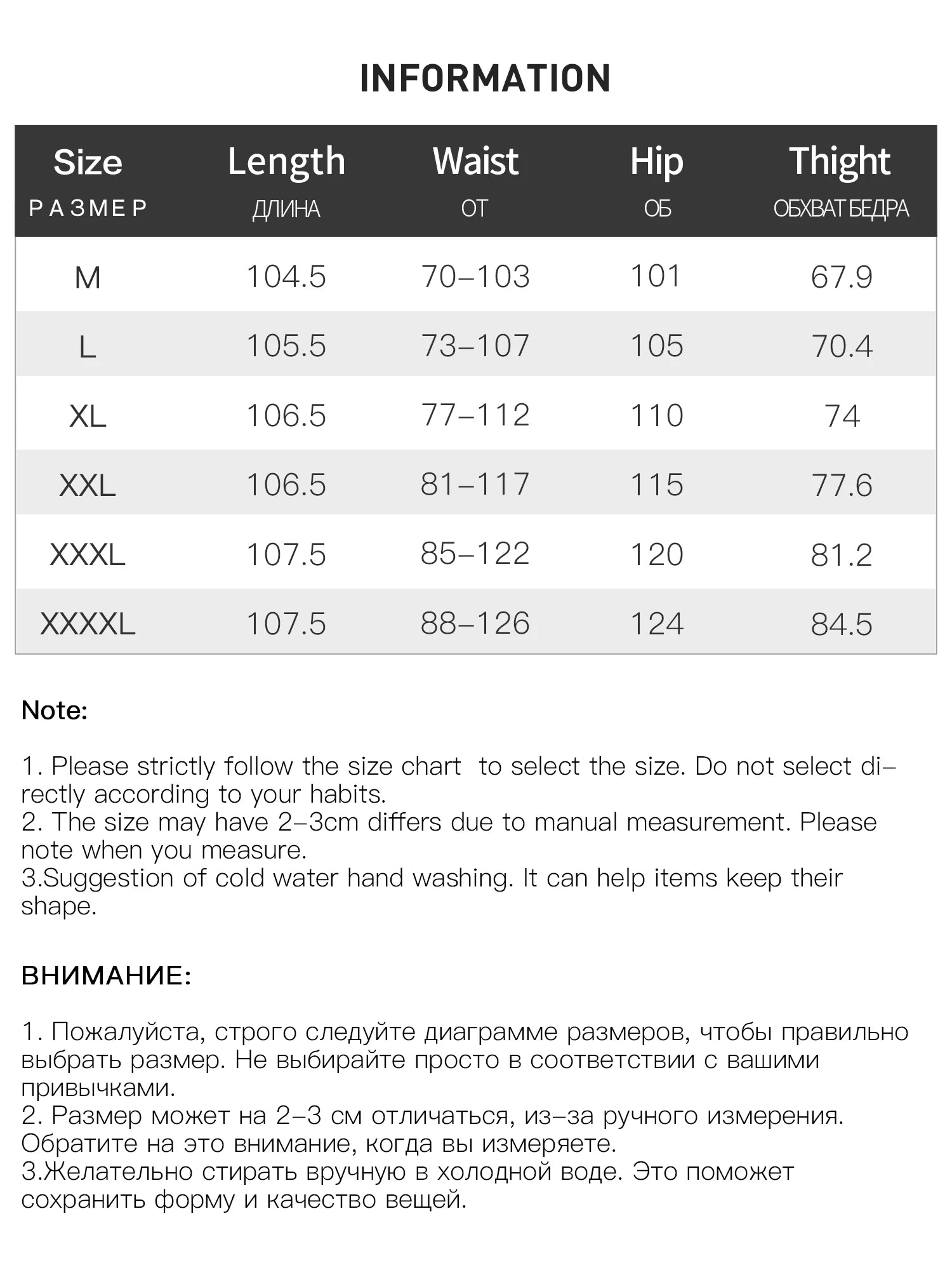 INFORMATION

| Size РАЗМЕР | Length ДЛИНА | Waist ОТ | Hip ОБ | Thight ОБХВАТ БЕДРА |
|---|---|---|---|---|
| M | 104.5 | 70–103 | 101 | 67.9 |
| L | 105.5 | 73–107 | 105 | 70.4 |
| XL | 106.5 | 77–112 | 110 | 74 |
| XXL | 106.5 | 81–117 | 115 | 77.6 |
| XXXL | 107.5 | 85–122 | 120 | 81.2 |
| XXXXL | 107.5 | 88–126 | 124 | 84.5 |

Note:

1. Please strictly follow the size chart to select the size. Do not select directly according to your habits.
2. The size may have 2–3cm differs due to manual measurement. Please note when you measure.
3.Suggestion of cold water hand washing. It can help items keep their shape.

ВНИМАНИЕ:

1. Пожалуйста, строго следуйте диаграмме размеров, чтобы правильно выбрать размер. Не выбирайте просто в соответствии с вашими привычками.
2. Размер может на 2–3 см отличаться, из–за ручного измерения. Обратите на это внимание, когда вы измеряете.
3.Желательно стирать вручную в холодной воде. Это поможет сохранить форму и качество вещей.